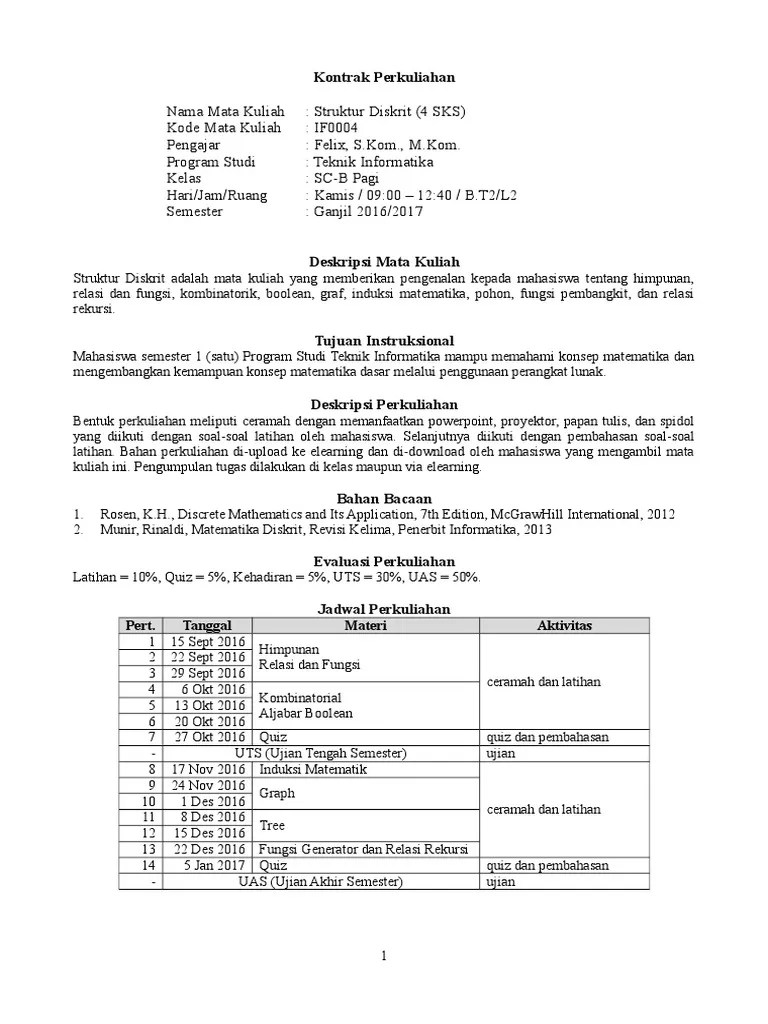 Kontrak Perkuliahan

Nama Mata Kuliah : Struktur Diskrit (4 SKS)
Kode Mata Kuliah : IF0004
Pengajar : Felix, S.Kom., M.Kom.
Program Studi : Teknik Informatika
Kelas : SC-B Pagi
Hari/Jam/Ruang : Kamis / 09:00 – 12:40 / B.T2/L2
Semester : Ganjil 2016/2017

Deskripsi Mata Kuliah
Struktur Diskrit adalah mata kuliah yang memberikan pengenalan kepada mahasiswa tentang himpunan, relasi dan fungsi, kombinatorik, boolean, graf, induksi matematika, pohon, fungsi pembangkit, dan relasi rekursi.

Tujuan Instruksional
Mahasiswa semester 1 (satu) Program Studi Teknik Informatika mampu memahami konsep matematika dan mengembangkan kemampuan konsep matematika dasar melalui penggunaan perangkat lunak.

Deskripsi Perkuliahan
Bentuk perkuliahan meliputi ceramah dengan memanfaatkan powerpoint, proyektor, papan tulis, dan spidol yang diikuti dengan soal-soal latihan oleh mahasiswa. Selanjutnya diikuti dengan pembahasan soal-soal latihan. Bahan perkuliahan di-upload ke elearning dan di-download oleh mahasiswa yang mengambil mata kuliah ini. Pengumpulan tugas dilakukan di kelas maupun via elearning.

Bahan Bacaan
1. Rosen, K.H., Discrete Mathematics and Its Application, 7th Edition, McGrawHill International, 2012
2. Munir, Rinaldi, Matematika Diskrit, Revisi Kelima, Penerbit Informatika, 2013

Evaluasi Perkuliahan
Latihan = 10%, Quiz = 5%, Kehadiran = 5%, UTS = 30%, UAS = 50%.

Jadwal Perkuliahan
| Pert. | Tanggal | Materi | Aktivitas |
|---|---|---|---|
| 1 | 15 Sept 2016 | Himpunan Relasi dan Fungsi | ceramah dan latihan |
| 2 | 22 Sept 2016 | | |
| 3 | 29 Sept 2016 | | |
| 4 | 6 Okt 2016 | Kombinatorial Aljabar Boolean | |
| 5 | 13 Okt 2016 | | |
| 6 | 20 Okt 2016 | | |
| 7 | 27 Okt 2016 | Quiz | quiz dan pembahasan |
| - | UTS (Ujian Tengah Semester) | | ujian |
| 8 | 17 Nov 2016 | Induksi Matematik | ceramah dan latihan |
| 9 | 24 Nov 2016 | Graph | |
| 10 | 1 Des 2016 | | |
| 11 | 8 Des 2016 | Tree | |
| 12 | 15 Des 2016 | | |
| 13 | 22 Des 2016 | Fungsi Generator dan Relasi Rekursi | |
| 14 | 5 Jan 2017 | Quiz | quiz dan pembahasan |
| - | UAS (Ujian Akhir Semester) | | ujian |

1